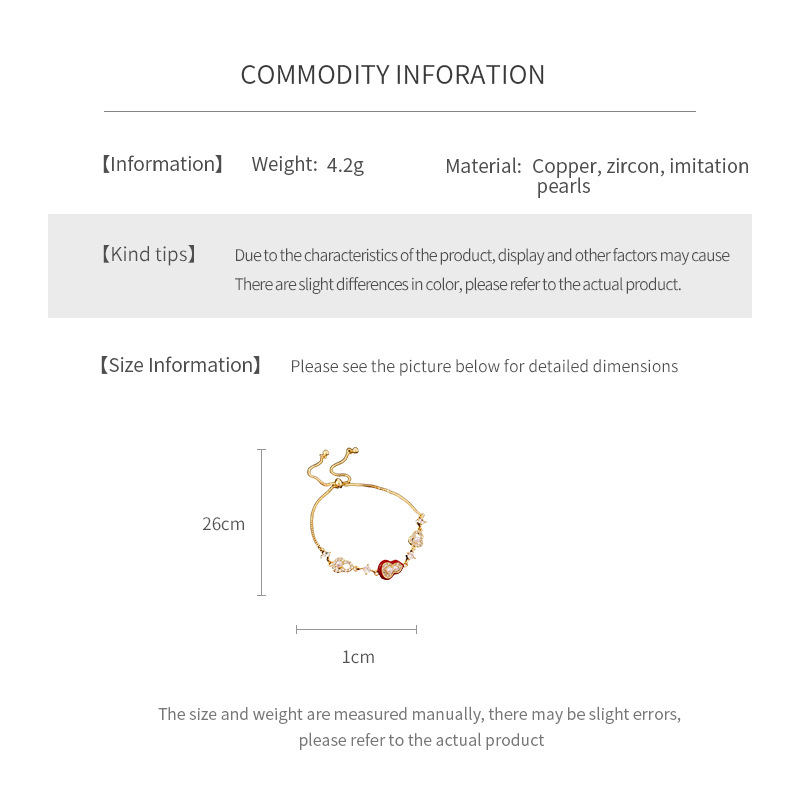 COMMODITY INFORATION

【Information】 Weight: 4.2g Material: Copper, zircon, imitation pearls

【Kind tips】 Due to the characteristics of the product, display and other factors may cause There are slight differences in color, please refer to the actual product.

【Size Information】 Please see the picture below for detailed dimensions

26cm

1cm

The size and weight are measured manually, there may be slight errors, please refer to the actual product